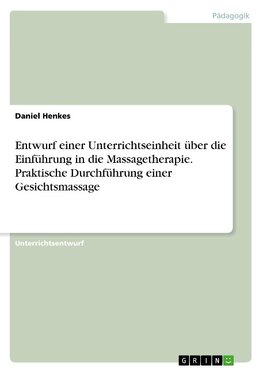 Pädagogik

Daniel Henkes

Entwurf einer Unterrichtseinheit über die Einführung in die Massagetherapie. Praktische Durchführung einer Gesichtsmassage

Unterrichtsentwurf

GRIN